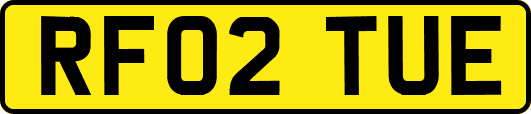 RF02 TUE